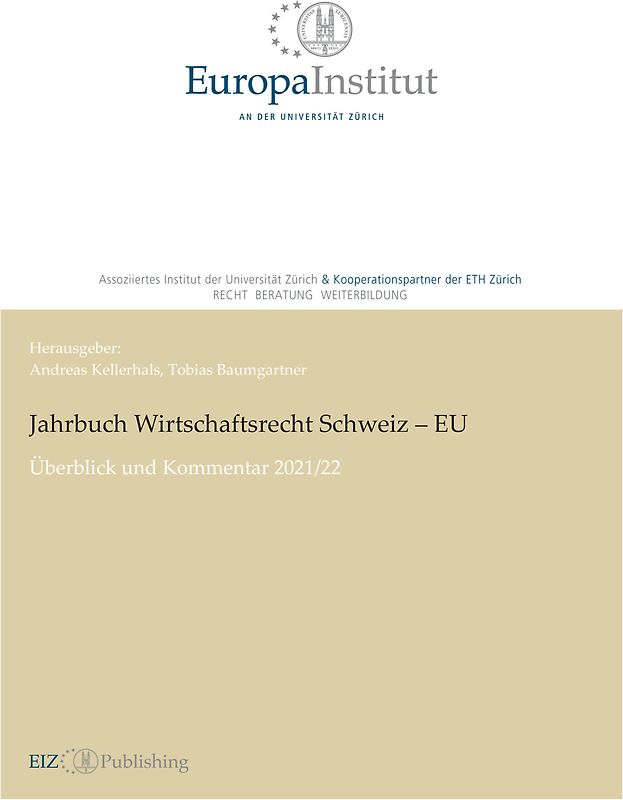 EuropaInstitut
AN DER UNIVERSITÄT ZÜRICH

Assoziiertes Institut der Universität Zürich & Kooperationspartner der ETH Zürich
RECHT BERATUNG WEITERBILDUNG

Herausgeber:
Andreas Kellerhals, Tobias Baumgartner

Jahrbuch Wirtschaftsrecht Schweiz – EU

Überblick und Kommentar 2021/22

EIZ Publishing